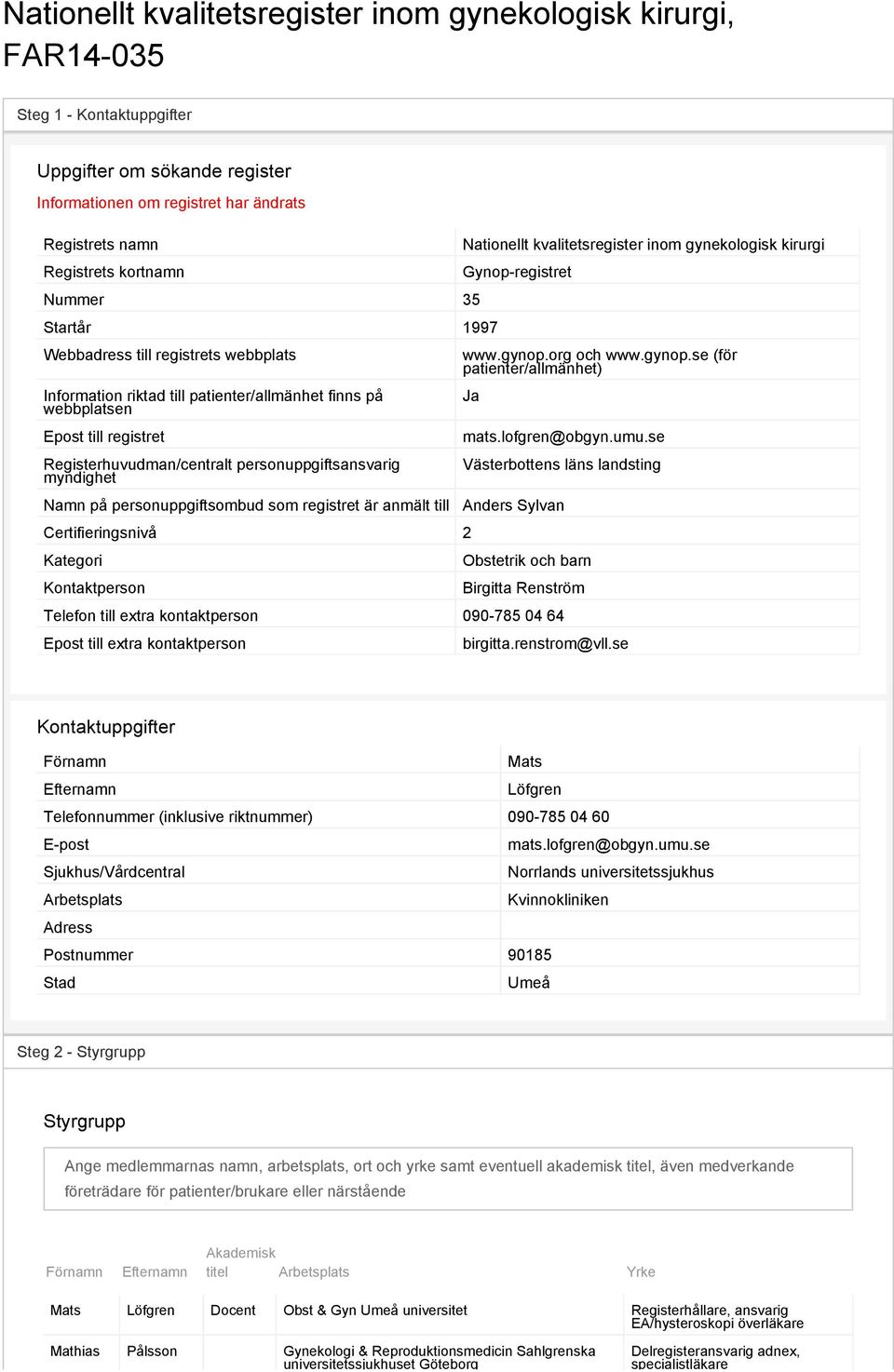 Nationellt kvalitetsregister inom gynekologisk kirurgi, FAR14-035

Steg 1 - Kontaktuppgifter

Uppgifter om sökande register

Informationen om registret har ändrats

| | |
|---|---|
| Registrets namn | Nationellt kvalitetsregister inom gynekologisk kirurgi |
| Registrets kortnamn | Gynop-registret |
| Nummer | 35 |
| Startår | 1997 |
| Webbadress till registrets webbplats | www.gynop.org och www.gynop.se (för patienter/allmänhet) |
| Information riktad till patienter/allmänhet finns på webbplatsen | Ja |
| Epost till registret | mats.lofgren@obgyn.umu.se |
| Registerhuvudman/centralt personuppgiftsansvarig myndighet | Västerbottens läns landsting |
| Namn på personuppgiftsombud som registret är anmält till | Anders Sylvan |
| Certifieringsnivå | 2 |
| Kategori | Obstetrik och barn |
| Kontaktperson | Birgitta Renström |
| Telefon till extra kontaktperson | 090-785 04 64 |
| Epost till extra kontaktperson | birgitta.renstrom@vll.se |

Kontaktuppgifter

| | |
|---|---|
| Förnamn | Mats |
| Efternamn | Löfgren |
| Telefonnummer (inklusive riktnummer) | 090-785 04 60 |
| E-post | mats.lofgren@obgyn.umu.se |
| Sjukhus/Vårdcentral | Norrlands universitetssjukhus |
| Arbetsplats | Kvinnokliniken |
| Adress | |
| Postnummer | 90185 |
| Stad | Umeå |

Steg 2 - Styrgrupp

Styrgrupp

Ange medlemmarnas namn, arbetsplats, ort och yrke samt eventuell akademisk titel, även medverkande företrädare för patienter/brukare eller närstående

| Förnamn | Efternamn | Akademisk titel | Arbetsplats | Yrke |
|---|---|---|---|---|
| Mats | Löfgren | Docent | Obst & Gyn Umeå universitet | Registerhållare, ansvarig EA/hysteroskopi överläkare |
| Mathias | Pålsson | | Gynekologi & Reproduktionsmedicin Sahlgrenska universitetssjukhuset Göteborg | Delregisteransvarig adnex, specialistläkare |